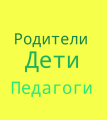 Родители
Дети
Педагоги